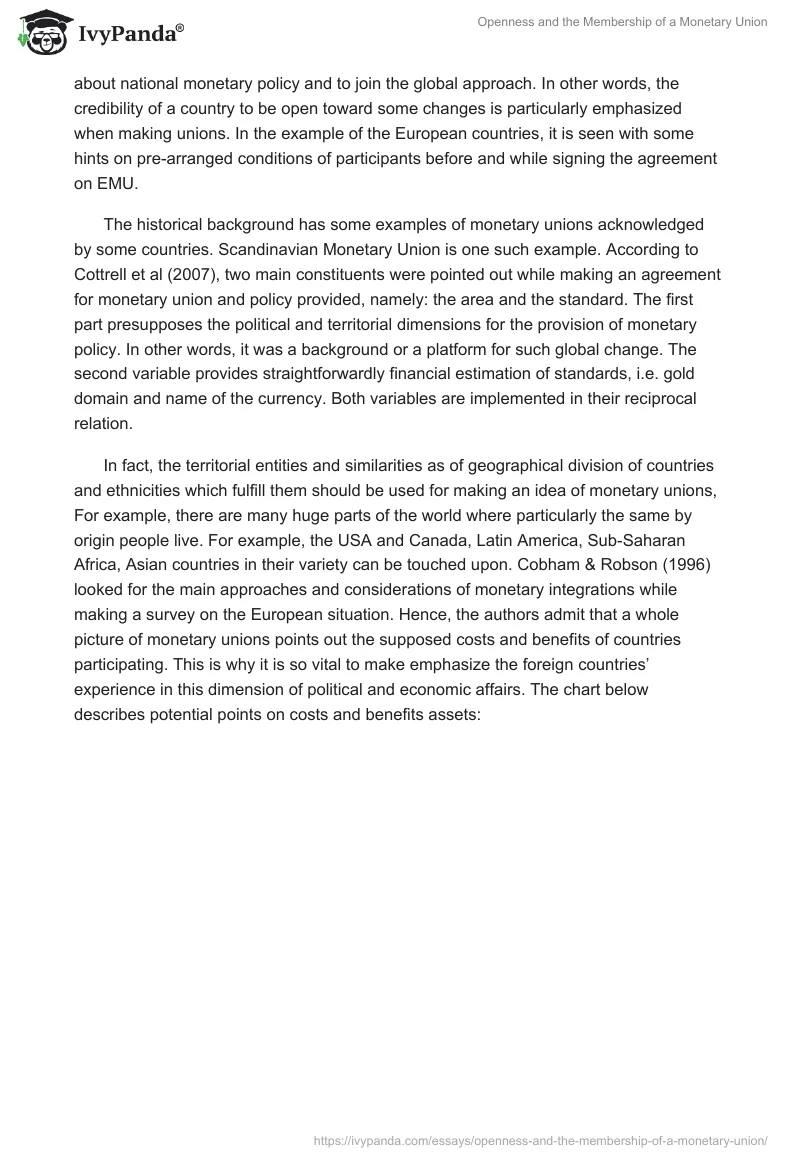 IvyPanda®

Openness and the Membership of a Monetary Union

about national monetary policy and to join the global approach. In other words, the credibility of a country to be open toward some changes is particularly emphasized when making unions. In the example of the European countries, it is seen with some hints on pre-arranged conditions of participants before and while signing the agreement on EMU.

The historical background has some examples of monetary unions acknowledged by some countries. Scandinavian Monetary Union is one such example. According to Cottrell et al (2007), two main constituents were pointed out while making an agreement for monetary union and policy provided, namely: the area and the standard. The first part presupposes the political and territorial dimensions for the provision of monetary policy. In other words, it was a background or a platform for such global change. The second variable provides straightforwardly financial estimation of standards, i.e. gold domain and name of the currency. Both variables are implemented in their reciprocal relation.

In fact, the territorial entities and similarities as of geographical division of countries and ethnicities which fulfill them should be used for making an idea of monetary unions, For example, there are many huge parts of the world where particularly the same by origin people live. For example, the USA and Canada, Latin America, Sub-Saharan Africa, Asian countries in their variety can be touched upon. Cobham & Robson (1996) looked for the main approaches and considerations of monetary integrations while making a survey on the European situation. Hence, the authors admit that a whole picture of monetary unions points out the supposed costs and benefits of countries participating. This is why it is so vital to make emphasize the foreign countries' experience in this dimension of political and economic affairs. The chart below describes potential points on costs and benefits assets:

https://ivypanda.com/essays/openness-and-the-membership-of-a-monetary-union/